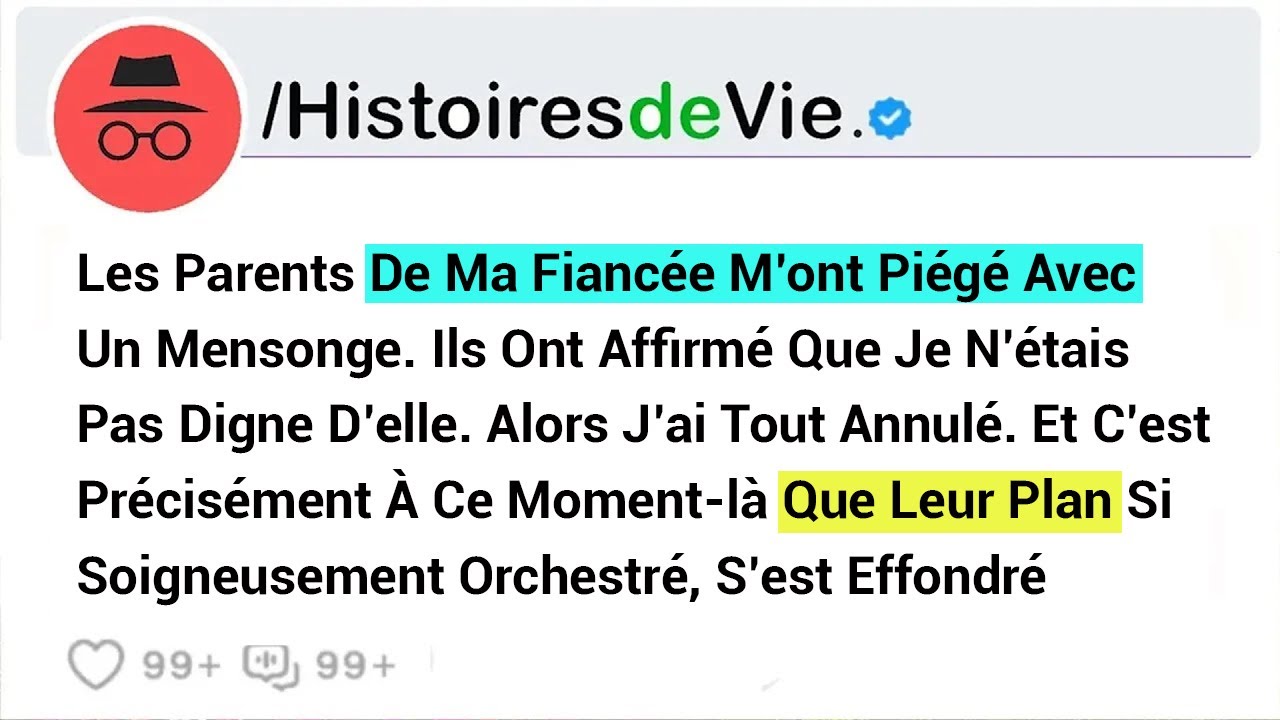 /HistoiresdeVie.

Les Parents De Ma Fiancée M'ont Piégé Avec Un Mensonge. Ils Ont Affirmé Que Je N'étais Pas Digne D'elle. Alors J'ai Tout Annulé. Et C'est Précisément À Ce Moment-là Que Leur Plan Si Soigneusement Orchestré, S'est Effondré

99+ 99+